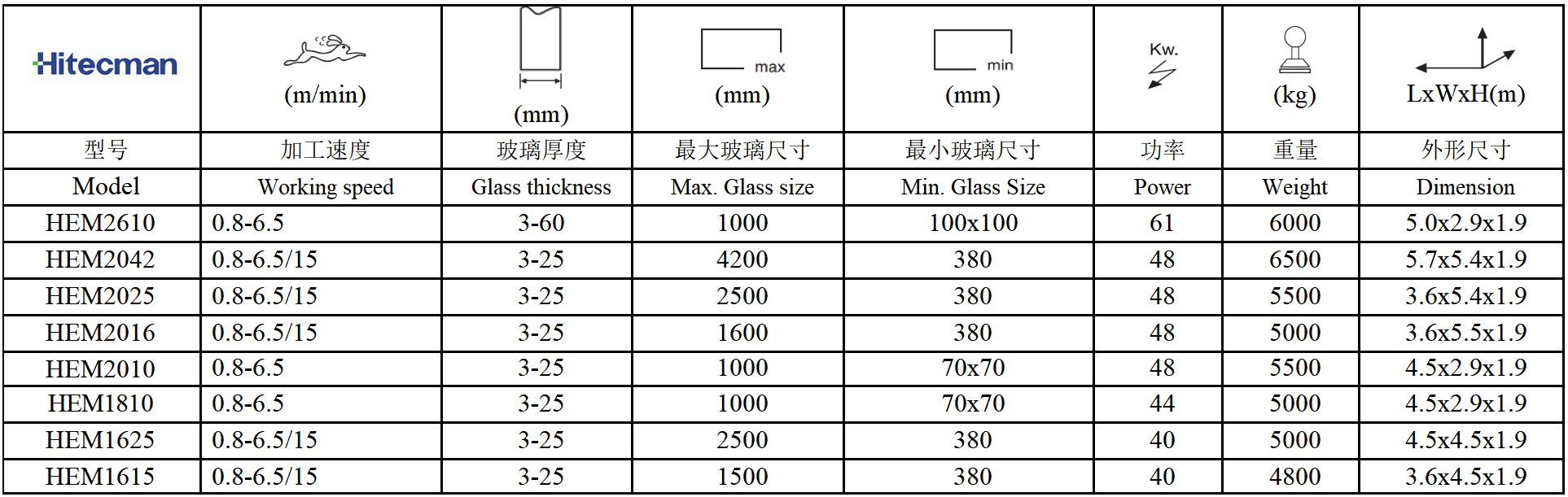 | Hitecman | (m/min) | (mm) | max (mm) | min (mm) | Kw. | (kg) | LxWxH(m) |
|---|---|---|---|---|---|---|---|
| 型号 | 加工速度 | 玻璃厚度 | 最大玻璃尺寸 | 最小玻璃尺寸 | 功率 | 重量 | 外形尺寸 |
| Model | Working speed | Glass thickness | Max. Glass size | Min. Glass Size | Power | Weight | Dimension |
| HEM2610 | 0.8-6.5 | 3-60 | 1000 | 100x100 | 61 | 6000 | 5.0x2.9x1.9 |
| HEM2042 | 0.8-6.5/15 | 3-25 | 4200 | 380 | 48 | 6500 | 5.7x5.4x1.9 |
| HEM2025 | 0.8-6.5/15 | 3-25 | 2500 | 380 | 48 | 5500 | 3.6x5.4x1.9 |
| HEM2016 | 0.8-6.5/15 | 3-25 | 1600 | 380 | 48 | 5000 | 3.6x5.5x1.9 |
| HEM2010 | 0.8-6.5 | 3-25 | 1000 | 70x70 | 48 | 5500 | 4.5x2.9x1.9 |
| HEM1810 | 0.8-6.5 | 3-25 | 1000 | 70x70 | 44 | 5000 | 4.5x2.9x1.9 |
| HEM1625 | 0.8-6.5/15 | 3-25 | 2500 | 380 | 40 | 5000 | 4.5x4.5x1.9 |
| HEM1615 | 0.8-6.5/15 | 3-25 | 1500 | 380 | 40 | 4800 | 3.6x4.5x1.9 |